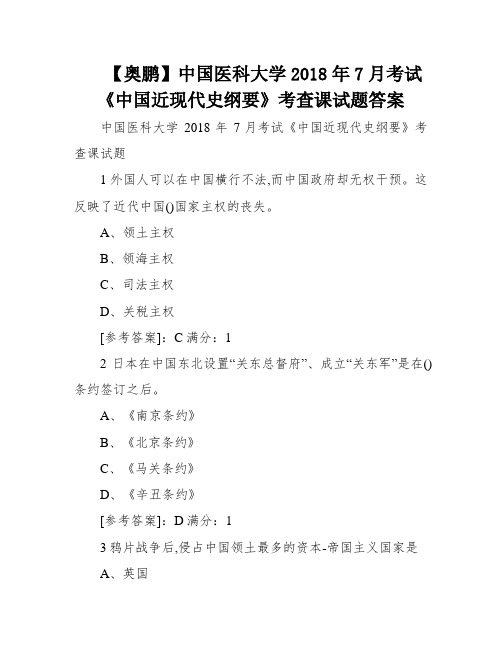 【奥鹏】中国医科大学 2018 年 7 月考试《中国近现代史纲要》考查课试题答案

中国医科大学 2018 年 7 月考试《中国近现代史纲要》考查课试题

1 外国人可以在中国横行不法,而中国政府却无权干预。这反映了近代中国()国家主权的丧失。

A、领土主权

B、领海主权

C、司法主权

D、关税主权

[参考答案]：C 满分：1

2 日本在中国东北设置“关东总督府”、成立“关东军”是在()条约签订之后。

A、《南京条约》

B、《北京条约》

C、《马关条约》

D、《辛丑条约》

[参考答案]：D 满分：1

3 鸦片战争后,侵占中国领土最多的资本-帝国主义国家是

A、英国